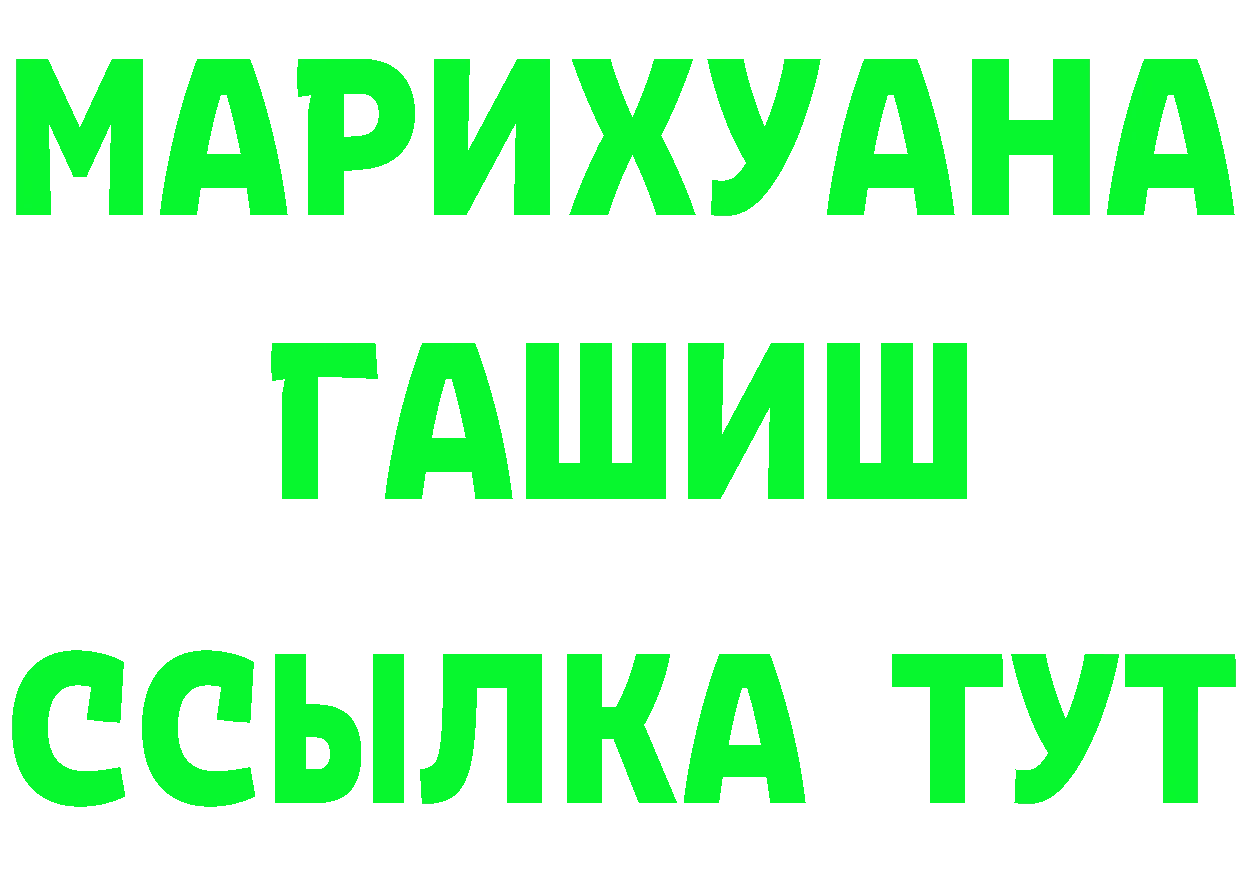 МАРИХУАНА
ГАШИШ
ССЫЛКА ТУТ